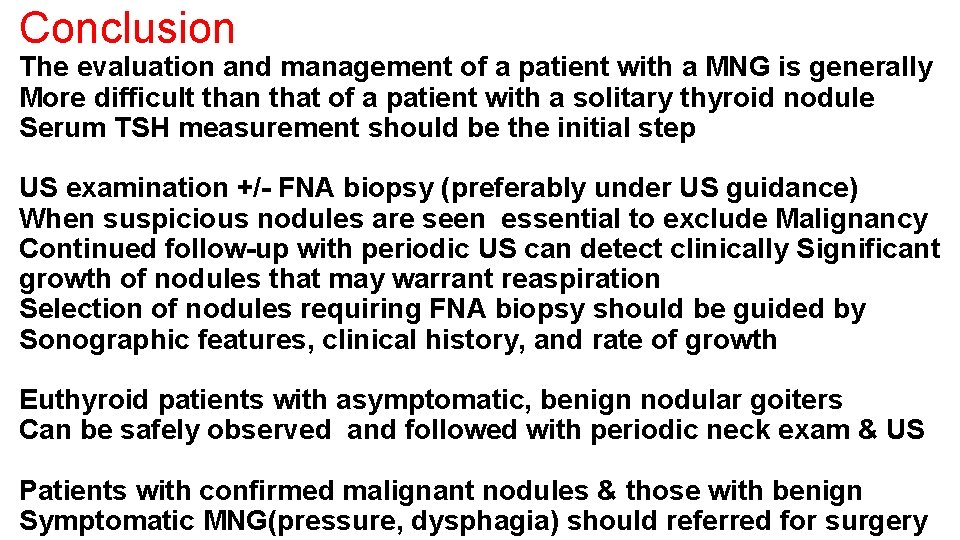 Conclusion
The evaluation and management of a patient with a MNG is generally More difficult than that of a patient with a solitary thyroid nodule Serum TSH measurement should be the initial step

US examination +/- FNA biopsy (preferably under US guidance) When suspicious nodules are seen essential to exclude Malignancy Continued follow-up with periodic US can detect clinically Significant growth of nodules that may warrant reaspiration Selection of nodules requiring FNA biopsy should be guided by Sonographic features, clinical history, and rate of growth

Euthyroid patients with asymptomatic, benign nodular goiters Can be safely observed and followed with periodic neck exam & US

Patients with confirmed malignant nodules & those with benign Symptomatic MNG(pressure, dysphagia) should referred for surgery